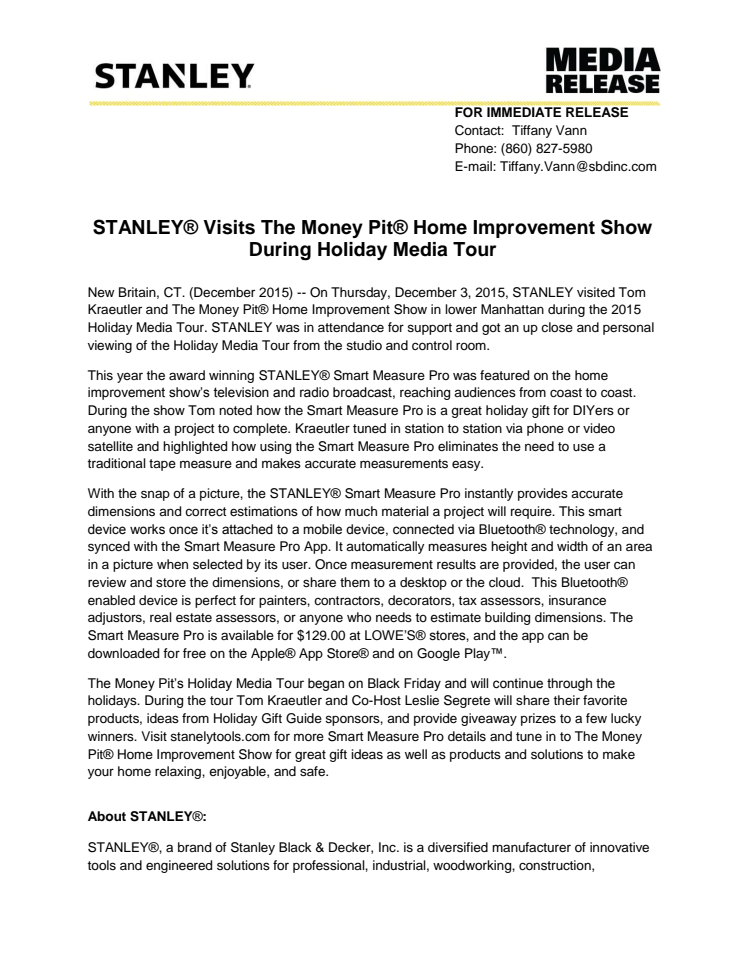 STANLEY

MEDIA RELEASE

FOR IMMEDIATE RELEASE
Contact: Tiffany Vann
Phone: (860) 827-5980
E-mail: Tiffany.Vann@sbdinc.com

STANLEY® Visits The Money Pit® Home Improvement Show During Holiday Media Tour

New Britain, CT. (December 2015) -- On Thursday, December 3, 2015, STANLEY visited Tom Kraeutler and The Money Pit® Home Improvement Show in lower Manhattan during the 2015 Holiday Media Tour. STANLEY was in attendance for support and got an up close and personal viewing of the Holiday Media Tour from the studio and control room.

This year the award winning STANLEY® Smart Measure Pro was featured on the home improvement show's television and radio broadcast, reaching audiences from coast to coast. During the show Tom noted how the Smart Measure Pro is a great holiday gift for DIYers or anyone with a project to complete. Kraeutler tuned in station to station via phone or video satellite and highlighted how using the Smart Measure Pro eliminates the need to use a traditional tape measure and makes accurate measurements easy.

With the snap of a picture, the STANLEY® Smart Measure Pro instantly provides accurate dimensions and correct estimations of how much material a project will require. This smart device works once it's attached to a mobile device, connected via Bluetooth® technology, and synced with the Smart Measure Pro App. It automatically measures height and width of an area in a picture when selected by its user. Once measurement results are provided, the user can review and store the dimensions, or share them to a desktop or the cloud. This Bluetooth® enabled device is perfect for painters, contractors, decorators, tax assessors, insurance adjustors, real estate assessors, or anyone who needs to estimate building dimensions. The Smart Measure Pro is available for $129.00 at LOWE'S® stores, and the app can be downloaded for free on the Apple® App Store® and on Google Play™.

The Money Pit's Holiday Media Tour began on Black Friday and will continue through the holidays. During the tour Tom Kraeutler and Co-Host Leslie Segrete will share their favorite products, ideas from Holiday Gift Guide sponsors, and provide giveaway prizes to a few lucky winners. Visit stanelytools.com for more Smart Measure Pro details and tune in to The Money Pit® Home Improvement Show for great gift ideas as well as products and solutions to make your home relaxing, enjoyable, and safe.

About STANLEY®:

STANLEY®, a brand of Stanley Black & Decker, Inc. is a diversified manufacturer of innovative tools and engineered solutions for professional, industrial, woodworking, construction,